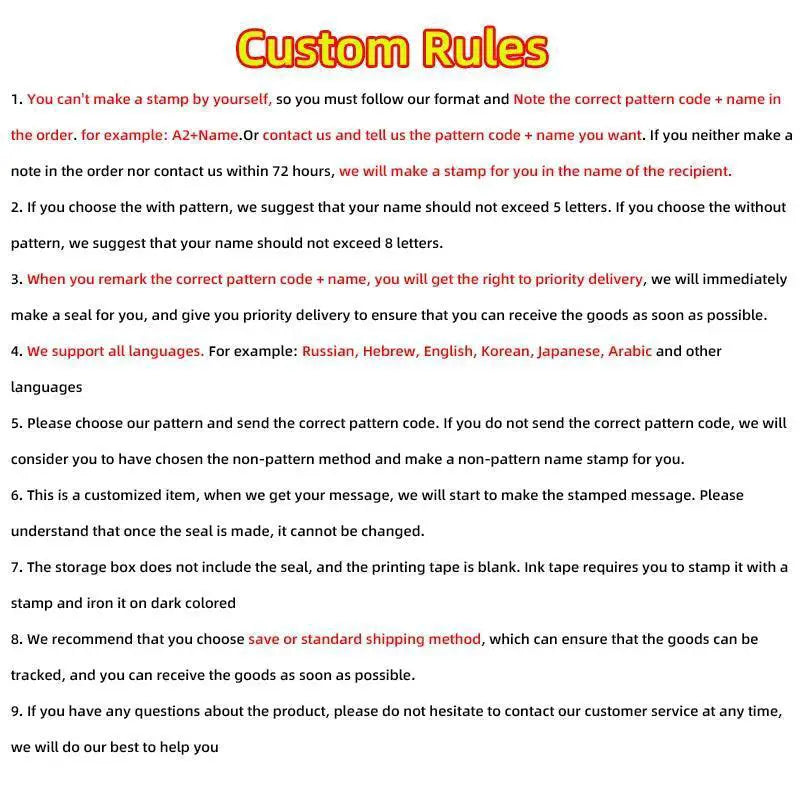 Custom Rules

1. You can't make a stamp by yourself, so you must follow our format and Note the correct pattern code + name in the order. for example: A2+Name.Or contact us and tell us the pattern code + name you want. If you neither make a note in the order nor contact us within 72 hours, we will make a stamp for you in the name of the recipient.

2. If you choose the with pattern, we suggest that your name should not exceed 5 letters. If you choose the without pattern, we suggest that your name should not exceed 8 letters.

3. When you remark the correct pattern code + name, you will get the right to priority delivery, we will immediately make a seal for you, and give you priority delivery to ensure that you can receive the goods as soon as possible.

4. We support all languages. For example: Russian, Hebrew, English, Korean, Japanese, Arabic and other languages

5. Please choose our pattern and send the correct pattern code. If you do not send the correct pattern code, we will consider you to have chosen the non-pattern method and make a non-pattern name stamp for you.

6. This is a customized item, when we get your message, we will start to make the stamped message. Please understand that once the seal is made, it cannot be changed.

7. The storage box does not include the seal, and the printing tape is blank. Ink tape requires you to stamp it with a stamp and iron it on dark colored

8. We recommend that you choose save or standard shipping method, which can ensure that the goods can be tracked, and you can receive the goods as soon as possible.

9. If you have any questions about the product, please do not hesitate to contact our customer service at any time, we will do our best to help you